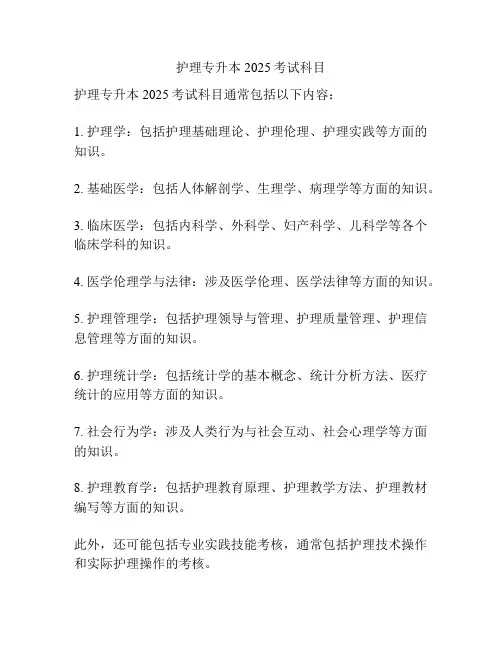 护理专升本 2025 考试科目

护理专升本 2025 考试科目通常包括以下内容：

1. 护理学：包括护理基础理论、护理伦理、护理实践等方面的知识。

2. 基础医学：包括人体解剖学、生理学、病理学等方面的知识。

3. 临床医学：包括内科学、外科学、妇产科学、儿科学等各个临床学科的知识。

4. 医学伦理学与法律：涉及医学伦理、医学法律等方面的知识。

5. 护理管理学：包括护理领导与管理、护理质量管理、护理信息管理等方面的知识。

6. 护理统计学：包括统计学的基本概念、统计分析方法、医疗统计的应用等方面的知识。

7. 社会行为学：涉及人类行为与社会互动、社会心理学等方面的知识。

8. 护理教育学：包括护理教育原理、护理教学方法、护理教材编写等方面的知识。

此外，还可能包括专业实践技能考核，通常包括护理技术操作和实际护理操作的考核。